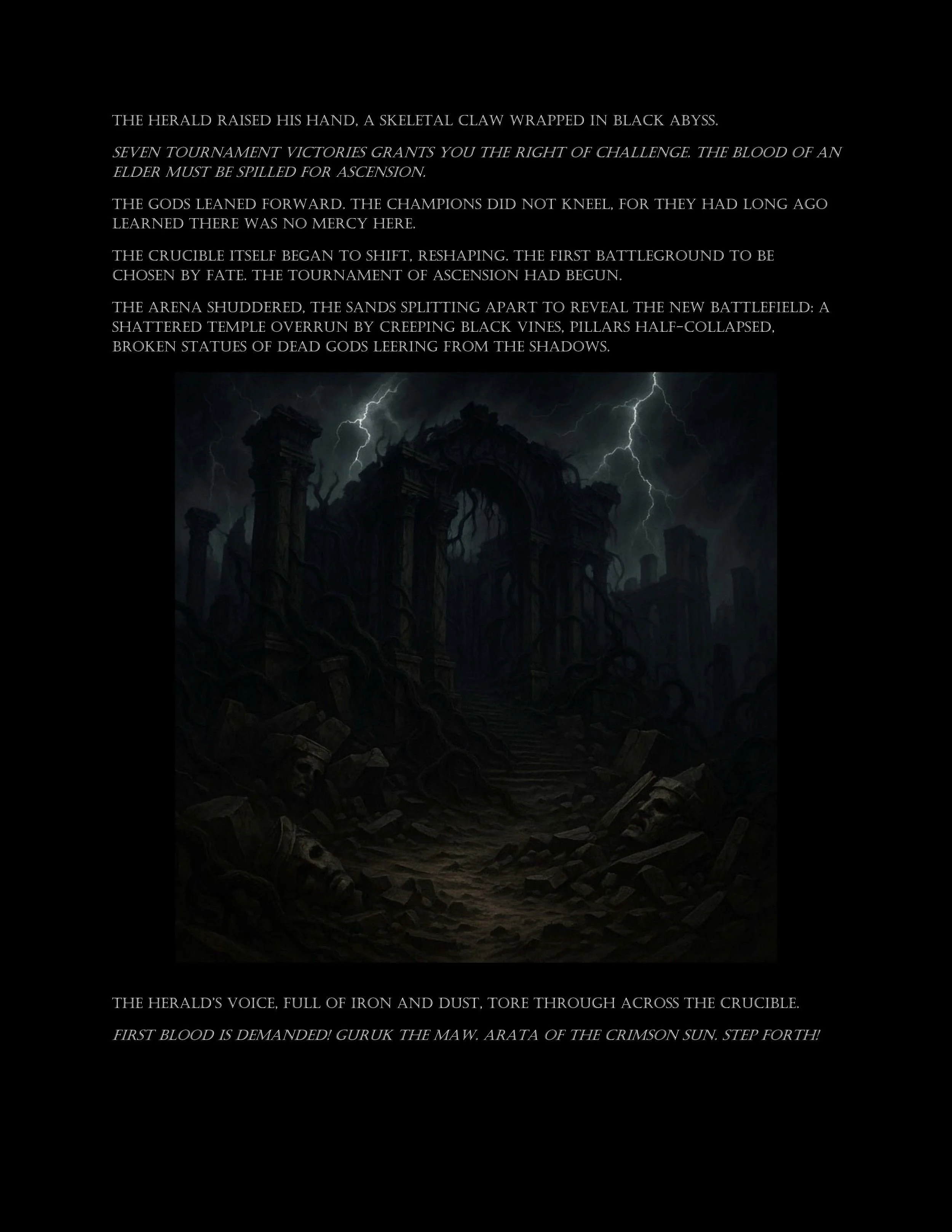 THE HERALD RAISED HIS HAND, A SKELETAL CLAW WRAPPED IN BLACK ABYSS.

SEVEN TOURNAMENT VICTORIES GRANTS YOU THE RIGHT OF CHALLENGE. THE BLOOD OF AN ELDER MUST BE SPILLED FOR ASCENSION.

THE GODS LEANED FORWARD. THE CHAMPIONS DID NOT KNEEL, FOR THEY HAD LONG AGO LEARNED THERE WAS NO MERCY HERE.

THE CRUCIBLE ITSELF BEGAN TO SHIFT, RESHAPING. THE FIRST BATTLEGROUND TO BE CHOSEN BY FATE. THE TOURNAMENT OF ASCENSION HAD BEGUN.

THE ARENA SHUDDERED, THE SANDS SPLITTING APART TO REVEAL THE NEW BATTLEFIELD: A SHATTERED TEMPLE OVERRUN BY CREEPING BLACK VINES, PILLARS HALF-COLLAPSED, BROKEN STATUES OF DEAD GODS LEERING FROM THE SHADOWS.

THE HERALD'S VOICE, FULL OF IRON AND DUST, TORE THROUGH ACROSS THE CRUCIBLE.

FIRST BLOOD IS DEMANDED! GURUK THE MAW. ARATA OF THE CRIMSON SUN. STEP FORTH!